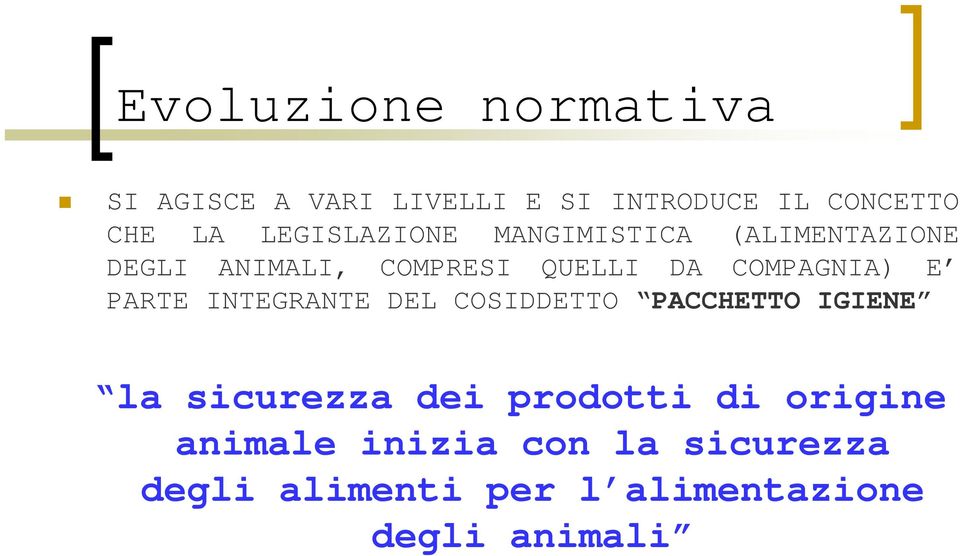 Evoluzione normativa

SI AGISCE A VARI LIVELLI E SI INTRODUCE IL CONCETTO CHE LA LEGISLAZIONE MANGIMISTICA (ALIMENTAZIONE DEGLI ANIMALI, COMPRESI QUELLI DA COMPAGNIA) E' PARTE INTEGRANTE DEL COSIDDETTO "PACCHETTO IGIENE"

"la sicurezza dei prodotti di origine animale inizia con la sicurezza degli alimenti per l'alimentazione degli animali"